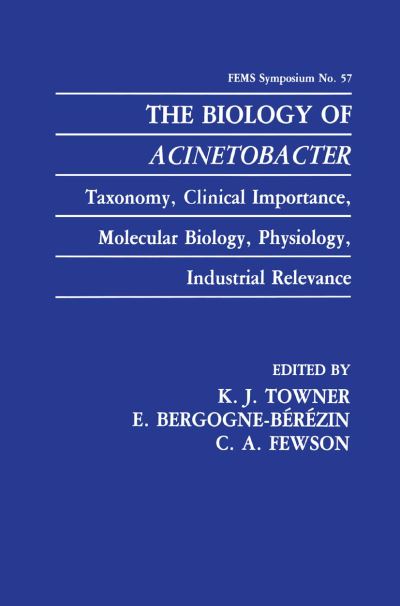 FEMS Symposium No. 57

THE BIOLOGY OF

ACINETOBACTER

Taxonomy, Clinical Importance,

Molecular Biology, Physiology,

Industrial Relevance

EDITED BY

K. J. TOWNER

E. BERGOGNE-BÉRÉZIN

C. A. FEWSON